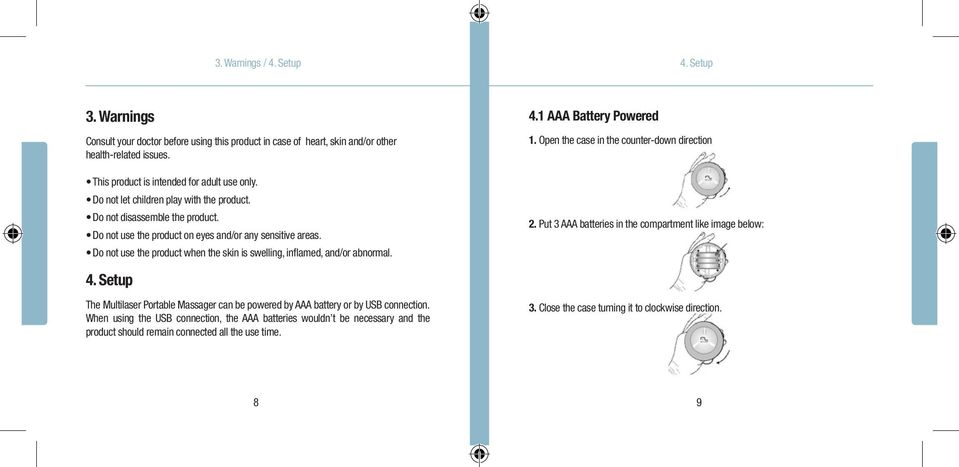 3. Warnings / 4. Setup

3. Warnings

Consult your doctor before using this product in case of heart, skin and/or other health-related issues.

• This product is intended for adult use only.
• Do not let children play with the product.
• Do not disassemble the product.
• Do not use the product on eyes and/or any sensitive areas.
• Do not use the product when the skin is swelling, inflamed, and/or abnormal.

4. Setup

The Multilaser Portable Massager can be powered by AAA battery or by USB connection. When using the USB connection, the AAA batteries wouldn't be necessary and the product should remain connected all the use time.

8

4. Setup

4.1 AAA Battery Powered

1. Open the case in the counter-down direction

2. Put 3 AAA batteries in the compartment like image below:

3. Close the case turning it to clockwise direction.

9